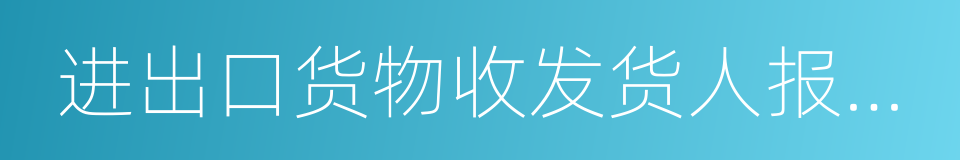 进出口货物收发货人报...